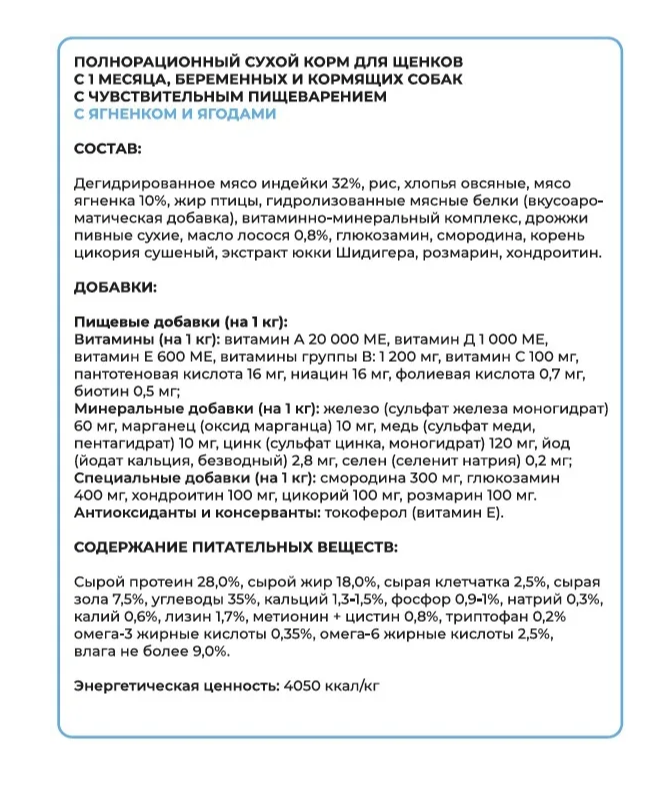 ПОЛНОРАЦИОННЫЙ СУХОЙ КОРМ ДЛЯ ЩЕНКОВ С 1 МЕСЯЦА, БЕРЕМЕННЫХ И КОРМЯЩИХ СОБАК С ЧУВСТВИТЕЛЬНЫМ ПИЩЕВАРЕНИЕМ
С ЯГНЕНКОМ И ЯГОДАМИ

СОСТАВ:

Дегидрированное мясо индейки 32%, рис, хлопья овсяные, мясо ягненка 10%, жир птицы, гидролизованные мясные белки (вкусоароматическая добавка), витаминно-минеральный комплекс, дрожжи пивные сухие, масло лосося 0,8%, глюкозамин, смородина, корень цикория сушеный, экстракт юкки Шидигера, розмарин, хондроитин.

ДОБАВКИ:

Пищевые добавки (на 1 кг):
Витамины (на 1 кг): витамин А 20 000 МЕ, витамин Д 1 000 МЕ, витамин Е 600 МЕ, витамины группы В: 1 200 мг, витамин С 100 мг, пантотеновая кислота 16 мг, ниацин 16 мг, фолиевая кислота 0,7 мг, биотин 0,5 мг;
Минеральные добавки (на 1 кг): железо (сульфат железа моногидрат) 60 мг, марганец (оксид марганца) 10 мг, медь (сульфат меди, пентагидрат) 10 мг, цинк (сульфат цинка, моногидрат) 120 мг, йод (йодат кальция, безводный) 2,8 мг, селен (селенит натрия) 0,2 мг;
Специальные добавки (на 1 кг): смородина 300 мг, глюкозамин 400 мг, хондроитин 100 мг, цикорий 100 мг, розмарин 100 мг.
Антиоксиданты и консерванты: токоферол (витамин Е).

СОДЕРЖАНИЕ ПИТАТЕЛЬНЫХ ВЕЩЕСТВ:

Сырой протеин 28,0%, сырой жир 18,0%, сырая клетчатка 2,5%, сырая зола 7,5%, углеводы 35%, кальций 1,3-1,5%, фосфор 0,9-1%, натрий 0,3%, калий 0,6%, лизин 1,7%, метионин + цистин 0,8%, триптофан 0,2% омега-3 жирные кислоты 0,35%, омега-6 жирные кислоты 2,5%, влага не более 9,0%.

Энергетическая ценность: 4050 ккал/кг